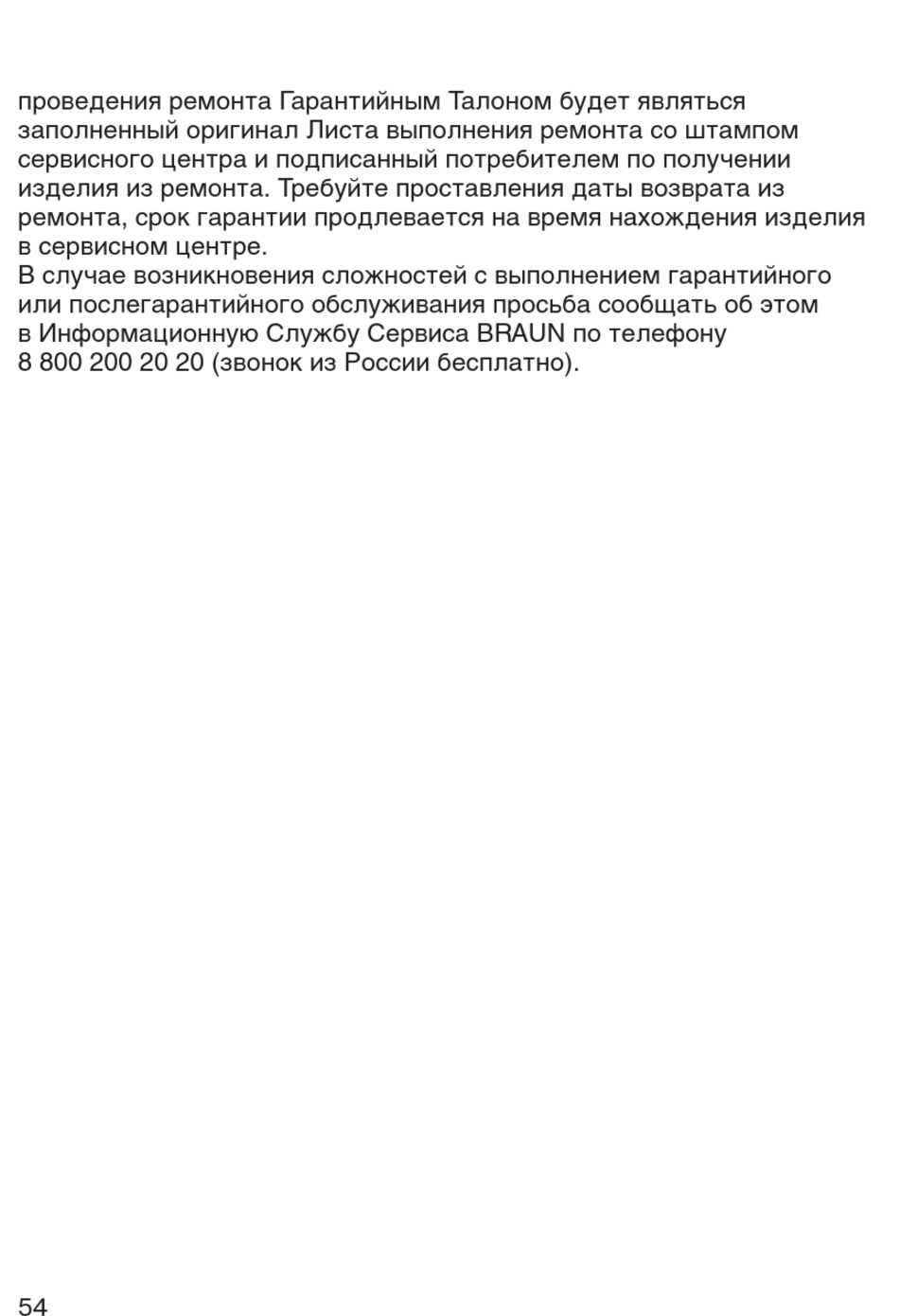 проведения ремонта Гарантийным Талоном будет являться заполненный оригинал Листа выполнения ремонта со штампом сервисного центра и подписанный потребителем по получении изделия из ремонта. Требуйте проставления даты возврата из ремонта, срок гарантии продлевается на время нахождения изделия в сервисном центре.
В случае возникновения сложностей с выполнением гарантийного или послегарантийного обслуживания просьба сообщать об этом в Информационную Службу Сервиса BRAUN по телефону 8 800 200 20 20 (звонок из России бесплатно).

54